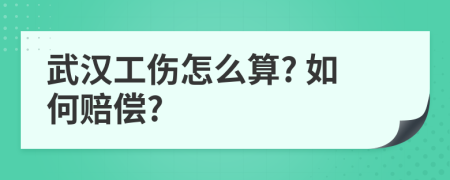 武汉工伤怎么算? 如何赔偿?